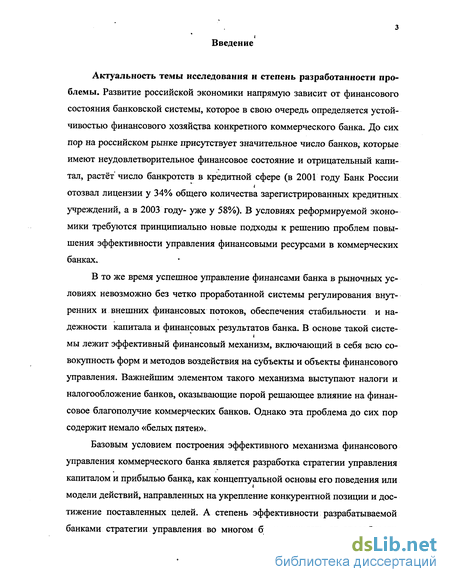 3

Введение

Актуальность темы исследования и степень разработанности проблемы. Развитие российской экономики напрямую зависит от финансового состояния банковской системы, которое в свою очередь определяется устойчивостью финансового хозяйства конкретного коммерческого банка. До сих пор на российском рынке присутствует значительное число банков, которые имеют неудовлетворительное финансовое состояние и отрицательный капитал, растёт число банкротств в кредитной сфере (в 2001 году Банк России отозвал лицензии у 34% общего количества зарегистрированных кредитных учреждений, а в 2003 году- уже у 58%). В условиях реформируемой экономики требуются принципиально новые подходы к решению проблем повышения эффективности управления финансовыми ресурсами в коммерческих банках.

В то же время успешное управление финансами банка в рыночных условиях невозможно без четко проработанной системы регулирования внутренних и внешних финансовых потоков, обеспечения стабильности и надежности капитала и финансовых результатов банка. В основе такой системы лежит эффективный финансовый механизм, включающий в себя всю совокупность форм и методов воздействия на субъекты и объекты финансового управления. Важнейшим элементом такого механизма выступают налоги и налогообложение банков, оказывающие порой решающее влияние на финансовое благополучие коммерческих банков. Однако эта проблема до сих пор содержит немало «белых пятен».

Базовым условием построения эффективного механизма финансового управления коммерческого банка является разработка стратегии управления капиталом и прибылью банка, как концептуальной основы его поведения или модели действий, направленных на укрепление конкурентной позиции и достижение поставленных целей. А степень эффективности разрабатываемой банками стратегии управления во многом б

dsLib.net
библиотека диссертаций